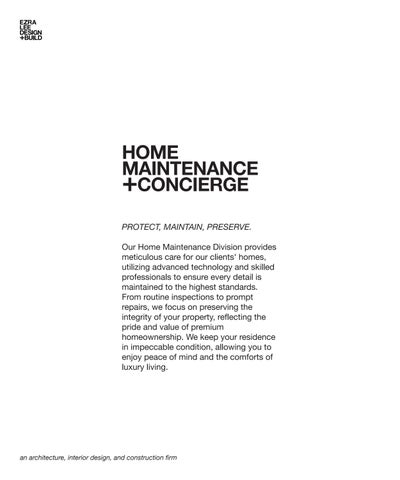 EZRA
LEE
DESIGN
+BUILD

HOME
MAINTENANCE
+CONCIERGE

PROTECT, MAINTAIN, PRESERVE.

Our Home Maintenance Division provides meticulous care for our clients' homes, utilizing advanced technology and skilled professionals to ensure every detail is maintained to the highest standards. From routine inspections to prompt repairs, we focus on preserving the integrity of your property, reflecting the pride and value of premium homeownership. We keep your residence in impeccable condition, allowing you to enjoy peace of mind and the comforts of luxury living.

an architecture, interior design, and construction firm